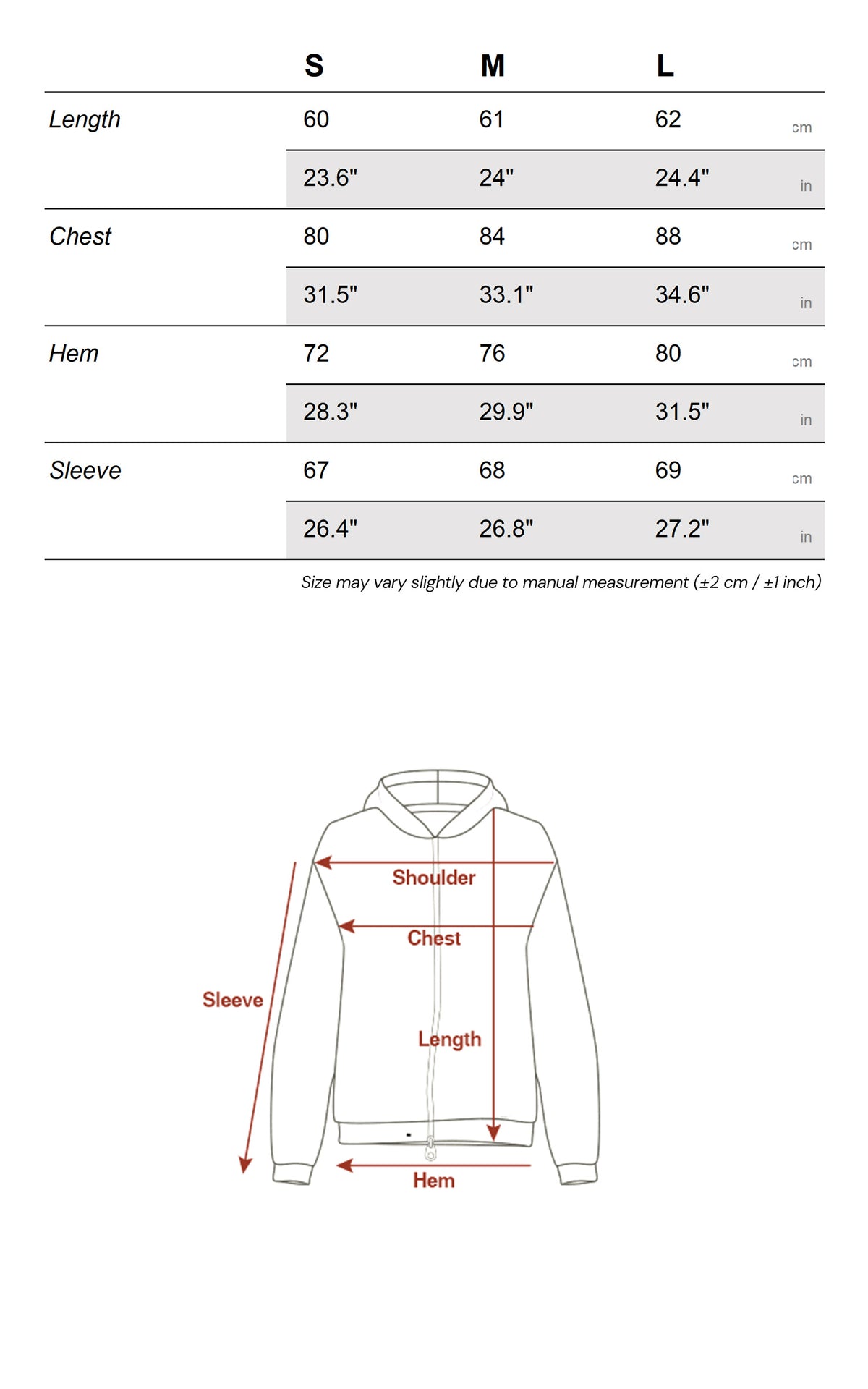 |  | S | M | L |  |
|---|---|---|---|---|
| Length | 60 | 61 | 62 | cm |
|  | 23.6" | 24" | 24.4" | in |
| Chest | 80 | 84 | 88 | cm |
|  | 31.5" | 33.1" | 34.6" | in |
| Hem | 72 | 76 | 80 | cm |
|  | 28.3" | 29.9" | 31.5" | in |
| Sleeve | 67 | 68 | 69 | cm |
|  | 26.4" | 26.8" | 27.2" | in |

Size may vary slightly due to manual measurement (±2 cm / ±1 inch)

Shoulder

Chest

Sleeve

Length

Hem